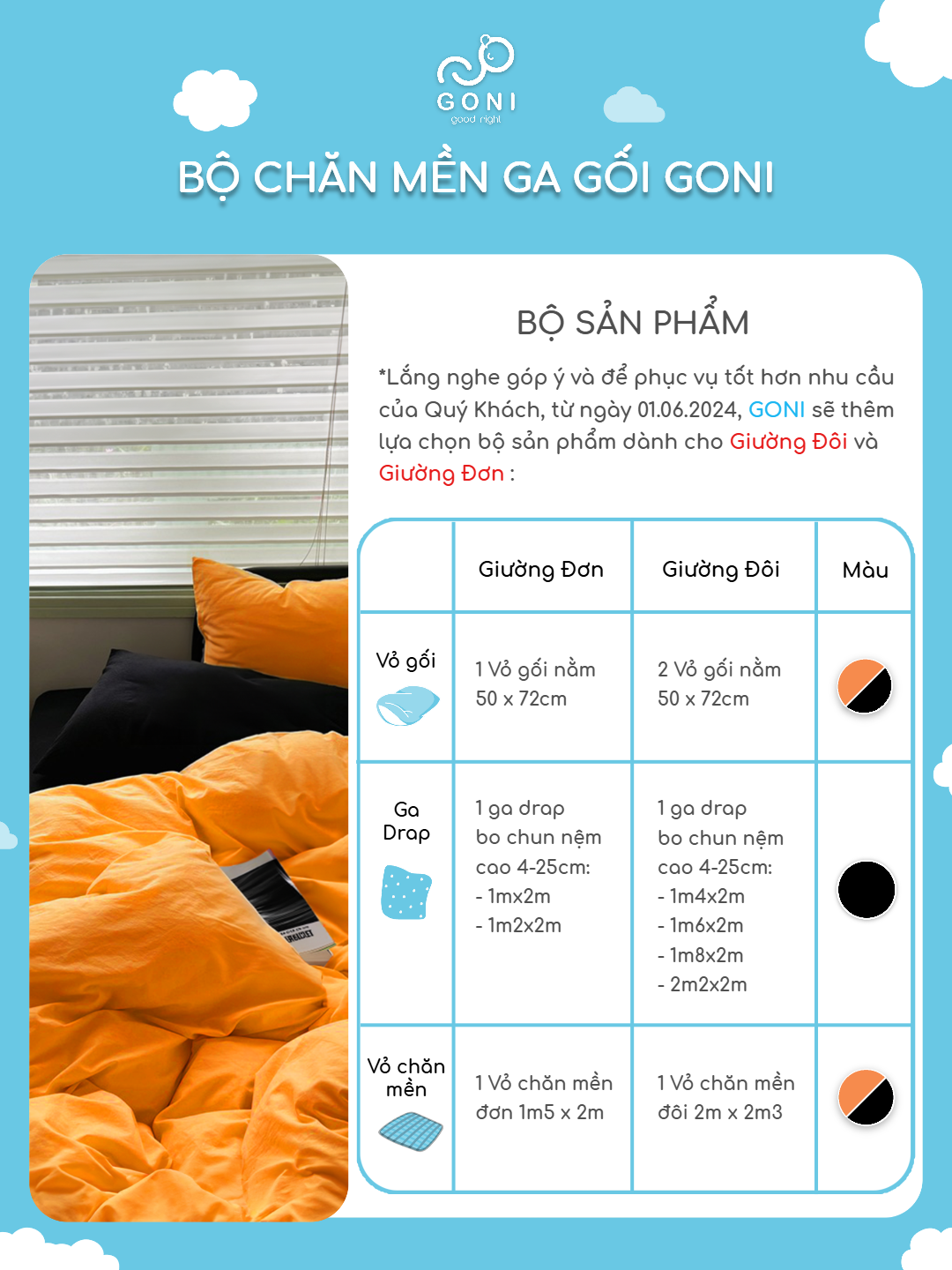 GONI
good night

BỘ CHĂN MỀN GA GỐI GONI

BỘ SẢN PHẨM

*Lắng nghe góp ý và để phục vụ tốt hơn nhu cầu của Quý Khách, từ ngày 01.06.2024, GONI sẽ thêm lựa chọn bộ sản phẩm dành cho Giường Đôi và Giường Đơn :

| | Giường Đơn | Giường Đôi | Màu |
|---|---|---|---|
| Vỏ gối | 1 Vỏ gối nằm 50 x 72cm | 2 Vỏ gối nằm 50 x 72cm | |
| Ga Drap | 1 ga drap bo chun nệm cao 4-25cm: - 1mx2m - 1m2x2m | 1 ga drap bo chun nệm cao 4-25cm: - 1m4x2m - 1m6x2m - 1m8x2m - 2m2x2m | |
| Vỏ chăn mền | 1 Vỏ chăn mền đơn 1m5 x 2m | 1 Vỏ chăn mền đôi 2m x 2m3 | |